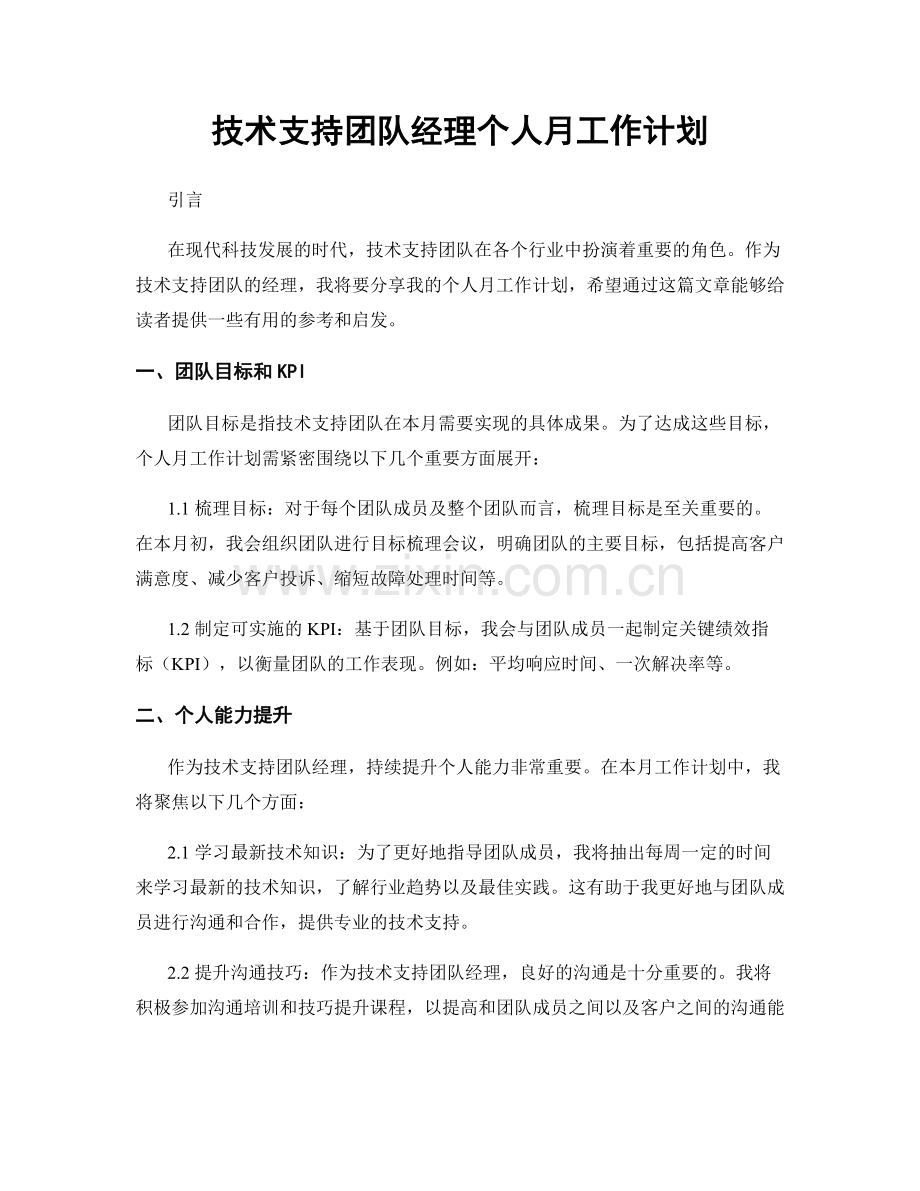 技术支持团队经理个人月工作计划

引言

在现代科技发展的时代，技术支持团队在各个行业中扮演着重要的角色。作为技术支持团队的经理，我将要分享我的个人月工作计划，希望通过这篇文章能够给读者提供一些有用的参考和启发。

一、团队目标和KPI

团队目标是指技术支持团队在本月需要实现的具体成果。为了达成这些目标，个人月工作计划需紧密围绕以下几个重要方面展开：

1.1梳理目标：对于每个团队成员及整个团队而言，梳理目标是至关重要的。在本月初，我会组织团队进行目标梳理会议，明确团队的主要目标，包括提高客户满意度、减少客户投诉、缩短故障处理时间等。

1.2制定可实施的KPI：基于团队目标，我会与团队成员一起制定关键绩效指标（KPI），以衡量团队的工作表现。例如：平均响应时间、一次解决率等。

二、个人能力提升

作为技术支持团队经理，持续提升个人能力非常重要。在本月工作计划中，我将聚焦以下几个方面：

2.1学习最新技术知识：为了更好地指导团队成员，我将抽出每周一定的时间来学习最新的技术知识，了解行业趋势以及最佳实践。这有助于我更好地与团队成员进行沟通和合作，提供专业的技术支持。

2.2提升沟通技巧：作为技术支持团队经理，良好的沟通是十分重要的。我将积极参加沟通培训和技巧提升课程，以提高和团队成员之间以及客户之间的沟通能

www.zixin.com.cn